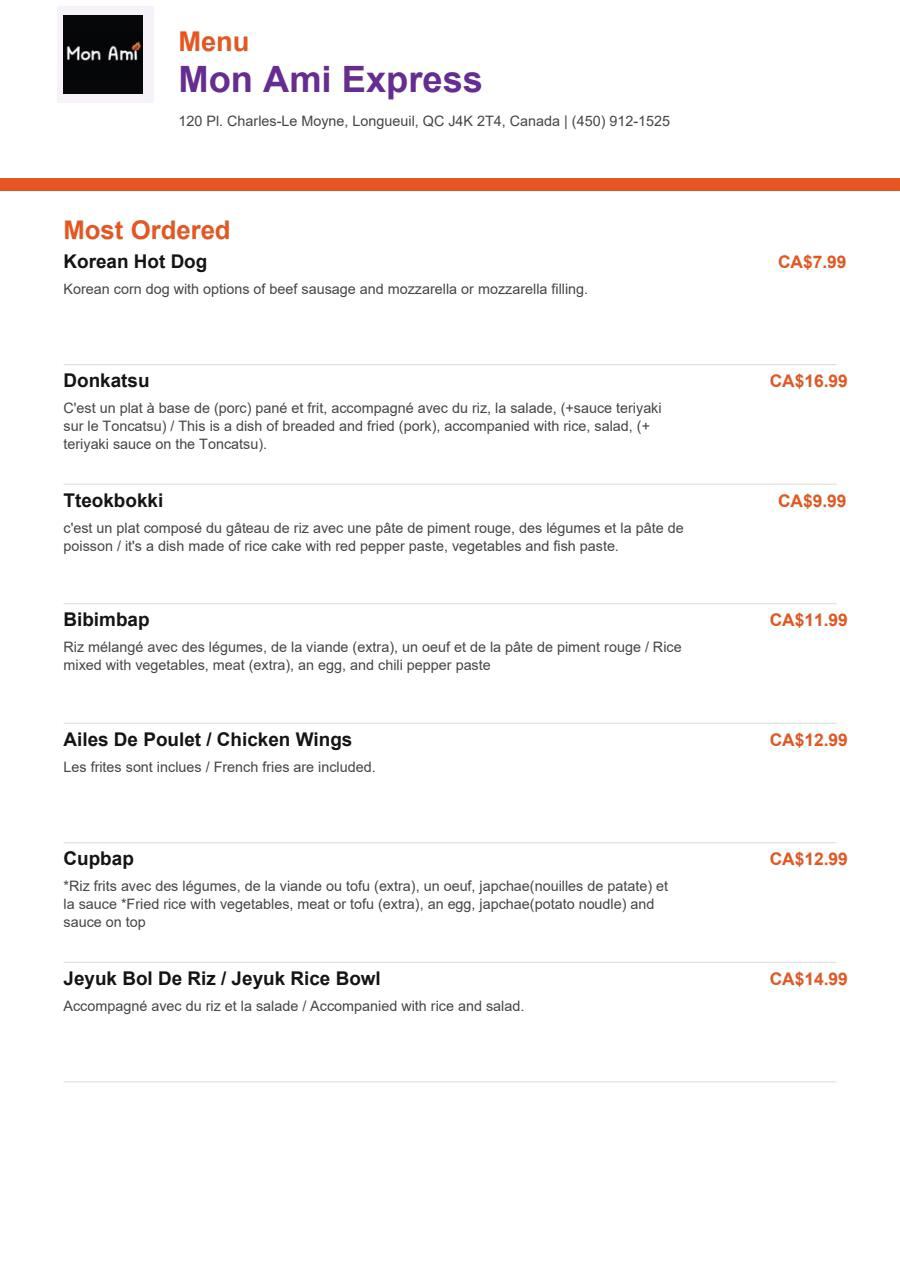 Mon Ami

Menu
Mon Ami Express
120 Pl. Charles-Le Moyne, Longueuil, QC J4K 2T4, Canada | (450) 912-1525

Most Ordered

Korean Hot Dog
CA$7.99
Korean corn dog with options of beef sausage and mozzarella or mozzarella filling.

Donkatsu
CA$16.99
C'est un plat à base de (porc) pané et frit, accompagné avec du riz, la salade, (+sauce teriyaki sur le Toncatsu) / This is a dish of breaded and fried (pork), accompanied with rice, salad, (+ teriyaki sauce on the Toncatsu).

Tteokbokki
CA$9.99
c'est un plat composé du gâteau de riz avec une pâte de piment rouge, des légumes et la pâte de poisson / it's a dish made of rice cake with red pepper paste, vegetables and fish paste.

Bibimbap
CA$11.99
Riz mélangé avec des légumes, de la viande (extra), un oeuf et de la pâte de piment rouge / Rice mixed with vegetables, meat (extra), an egg, and chili pepper paste

Ailes De Poulet / Chicken Wings
CA$12.99
Les frites sont inclues / French fries are included.

Cupbap
CA$12.99
*Riz frits avec des légumes, de la viande ou tofu (extra), un oeuf, japchae(nouilles de patate) et la sauce *Fried rice with vegetables, meat or tofu (extra), an egg, japchae(potato noudle) and sauce on top

Jeyuk Bol De Riz / Jeyuk Rice Bowl
CA$14.99
Accompagné avec du riz et la salade / Accompanied with rice and salad.